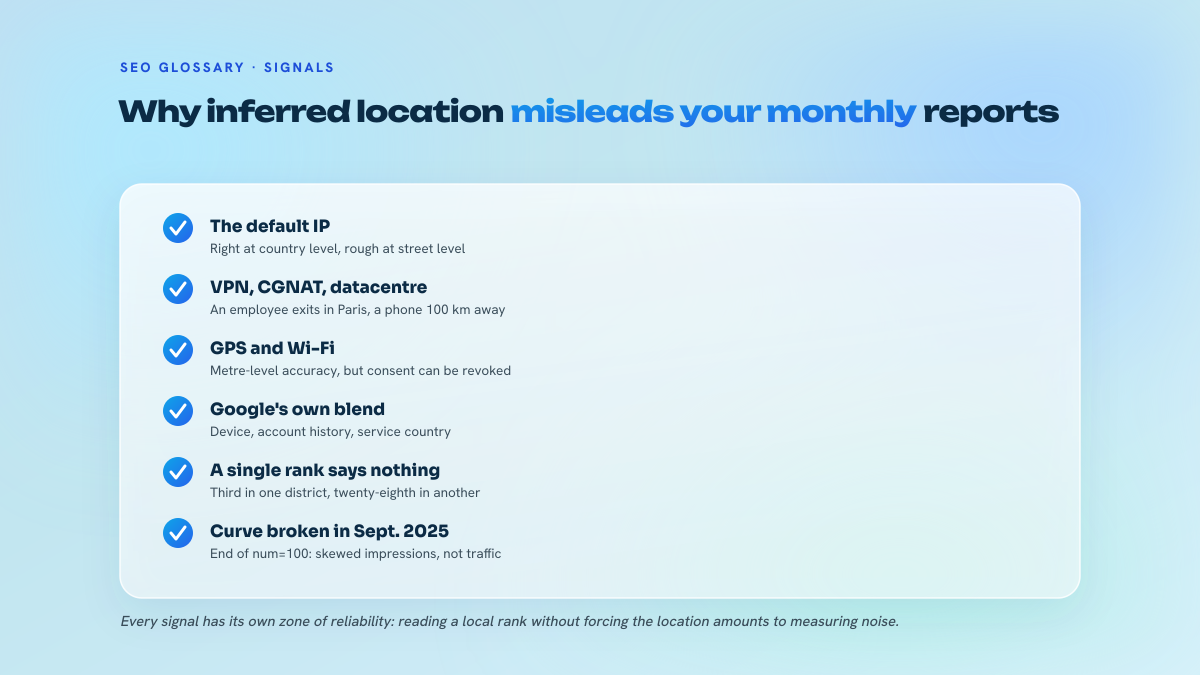 SEO GLOSSARY · SIGNALS

Why inferred location misleads your monthly reports

The default IP
Right at country level, rough at street level

VPN, CGNAT, datacentre
An employee exits in Paris, a phone 100 km away

GPS and Wi-Fi
Metre-level accuracy, but consent can be revoked

Google's own blend
Device, account history, service country

A single rank says nothing
Third in one district, twenty-eighth in another

Curve broken in Sept. 2025
End of num=100: skewed impressions, not traffic

Every signal has its own zone of reliability: reading a local rank without forcing the location amounts to measuring noise.